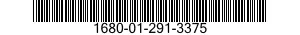 1680-01-291-3375